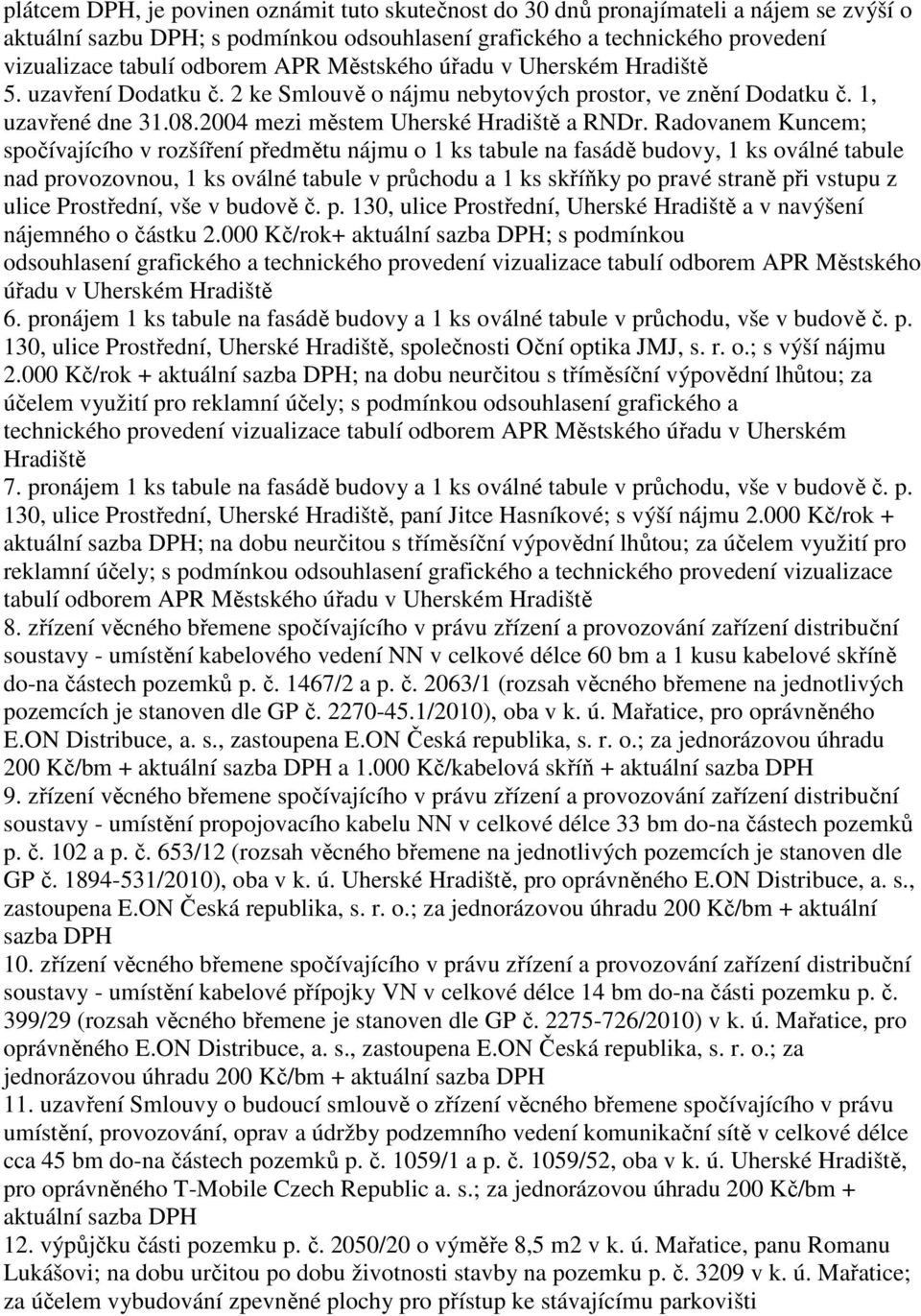 plátcem DPH, je povinen oznámit tuto skutečnost do 30 dnů pronajímateli a nájem se zvýší o aktuální sazbu DPH; s podmínkou odsouhlasení grafického a technického provedení vizualizace tabulí odborem APR Městského úřadu v Uherském Hradiště
5. uzavření Dodatku č. 2 ke Smlouvě o nájmu nebytových prostor, ve znění Dodatku č. 1, uzavřené dne 31.08.2004 mezi městem Uherské Hradiště a RNDr. Radovanem Kuncem; spočívajícího v rozšíření předmětu nájmu o 1 ks tabule na fasádě budovy, 1 ks oválné tabule nad provozovnou, 1 ks oválné tabule v průchodu a 1 ks skříňky po pravé straně při vstupu z ulice Prostřední, vše v budově č. p. 130, ulice Prostřední, Uherské Hradiště a v navýšení nájemného o částku 2.000 Kč/rok+ aktuální sazba DPH; s podmínkou odsouhlasení grafického a technického provedení vizualizace tabulí odborem APR Městského úřadu v Uherském Hradiště
6. pronájem 1 ks tabule na fasádě budovy a 1 ks oválné tabule v průchodu, vše v budově č. p. 130, ulice Prostřední, Uherské Hradiště, společnosti Oční optika JMJ, s. r. o.; s výší nájmu 2.000 Kč/rok + aktuální sazba DPH; na dobu neurčitou s tříměsíční výpovědní lhůtou; za účelem využití pro reklamní účely; s podmínkou odsouhlasení grafického a technického provedení vizualizace tabulí odborem APR Městského úřadu v Uherském Hradiště
7. pronájem 1 ks tabule na fasádě budovy a 1 ks oválné tabule v průchodu, vše v budově č. p. 130, ulice Prostřední, Uherské Hradiště, paní Jitce Hasníkové; s výší nájmu 2.000 Kč/rok + aktuální sazba DPH; na dobu neurčitou s tříměsíční výpovědní lhůtou; za účelem využití pro reklamní účely; s podmínkou odsouhlasení grafického a technického provedení vizualizace tabulí odborem APR Městského úřadu v Uherském Hradiště
8. zřízení věcného břemene spočívajícího v právu zřízení a provozování zařízení distribuční soustavy - umístění kabelového vedení NN v celkové délce 60 bm a 1 kusu kabelové skříně do-na částech pozemků p. č. 1467/2 a p. č. 2063/1 (rozsah věcného břemene na jednotlivých pozemcích je stanoven dle GP č. 2270-45.1/2010), oba v k. ú. Mařatice, pro oprávněného E.ON Distribuce, a. s., zastoupena E.ON Česká republika, s. r. o.; za jednorázovou úhradu 200 Kč/bm + aktuální sazba DPH a 1.000 Kč/kabelová skříň + aktuální sazba DPH
9. zřízení věcného břemene spočívajícího v právu zřízení a provozování zařízení distribuční soustavy - umístění propojovacího kabelu NN v celkové délce 33 bm do-na částech pozemků p. č. 102 a p. č. 653/12 (rozsah věcného břemene na jednotlivých pozemcích je stanoven dle GP č. 1894-531/2010), oba v k. ú. Uherské Hradiště, pro oprávněného E.ON Distribuce, a. s., zastoupena E.ON Česká republika, s. r. o.; za jednorázovou úhradu 200 Kč/bm + aktuální sazba DPH
10. zřízení věcného břemene spočívajícího v právu zřízení a provozování zařízení distribuční soustavy - umístění kabelové přípojky VN v celkové délce 14 bm do-na části pozemku p. č. 399/29 (rozsah věcného břemene je stanoven dle GP č. 2275-726/2010) v k. ú. Mařatice, pro oprávněného E.ON Distribuce, a. s., zastoupena E.ON Česká republika, s. r. o.; za jednorázovou úhradu 200 Kč/bm + aktuální sazba DPH
11. uzavření Smlouvy o budoucí smlouvě o zřízení věcného břemene spočívajícího v právu umístění, provozování, oprav a údržby podzemního vedení komunikační sítě v celkové délce cca 45 bm do-na částech pozemků p. č. 1059/1 a p. č. 1059/52, oba v k. ú. Uherské Hradiště, pro oprávněného T-Mobile Czech Republic a. s.; za jednorázovou úhradu 200 Kč/bm + aktuální sazba DPH
12. výpůjčku části pozemku p. č. 2050/20 o výměře 8,5 m2 v k. ú. Mařatice, panu Romanu Lukášovi; na dobu určitou po dobu životnosti stavby na pozemku p. č. 3209 v k. ú. Mařatice; za účelem vybudování zpevněné plochy pro přístup ke stávajícímu parkovišti